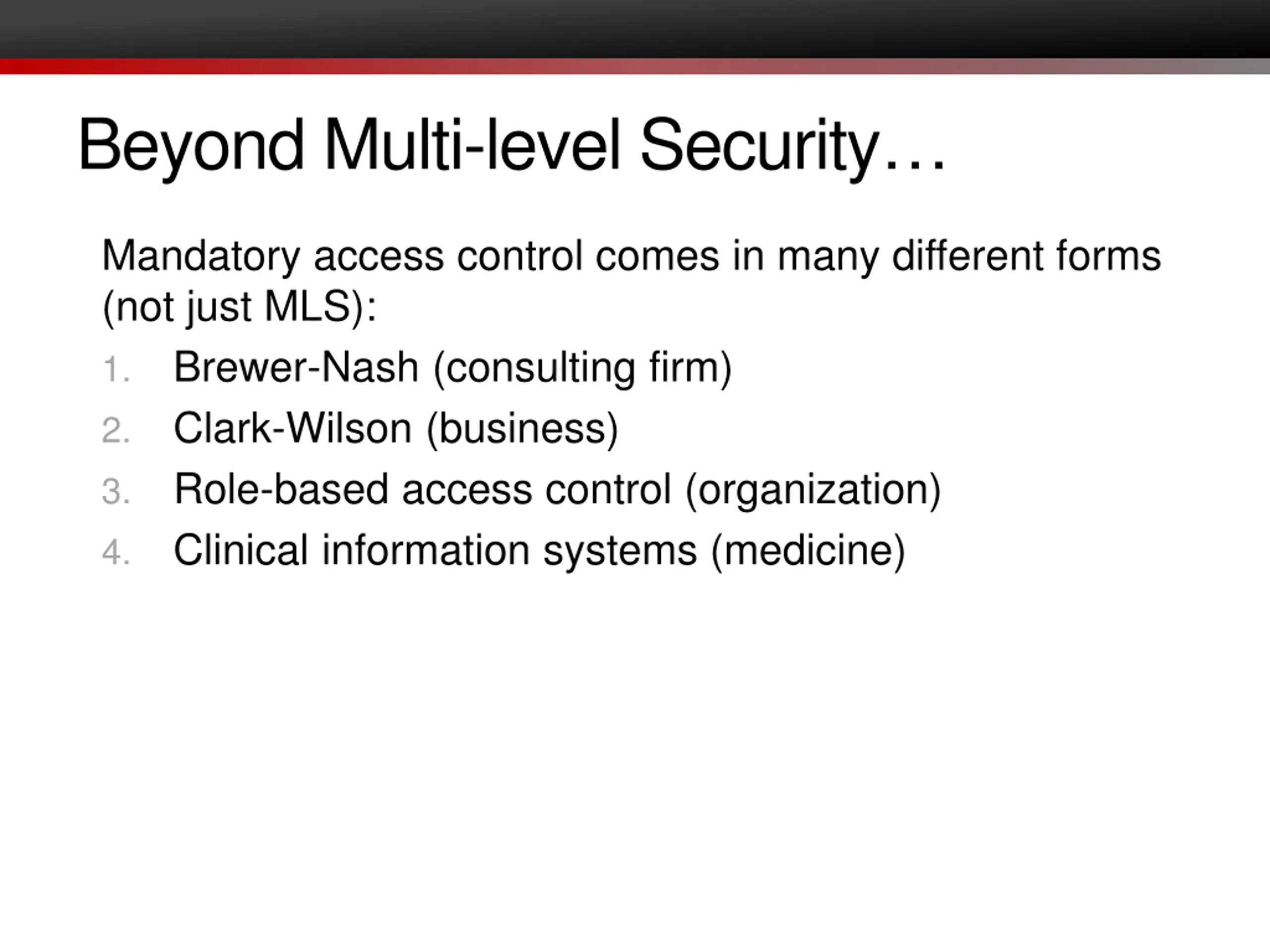 Beyond Multi-level Security…

Mandatory access control comes in many different forms (not just MLS):

1. Brewer-Nash (consulting firm)
2. Clark-Wilson (business)
3. Role-based access control (organization)
4. Clinical information systems (medicine)